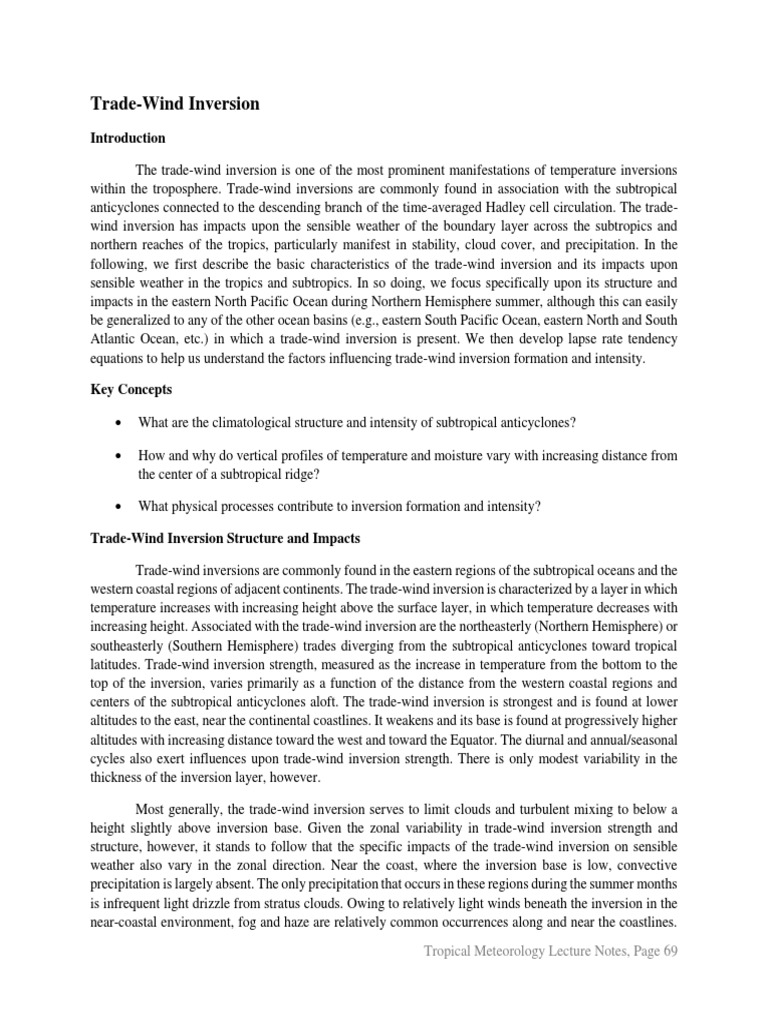 Trade-Wind Inversion

Introduction

The trade-wind inversion is one of the most prominent manifestations of temperature inversions within the troposphere. Trade-wind inversions are commonly found in association with the subtropical anticyclones connected to the descending branch of the time-averaged Hadley cell circulation. The trade-wind inversion has impacts upon the sensible weather of the boundary layer across the subtropics and northern reaches of the tropics, particularly manifest in stability, cloud cover, and precipitation. In the following, we first describe the basic characteristics of the trade-wind inversion and its impacts upon sensible weather in the tropics and subtropics. In so doing, we focus specifically upon its structure and impacts in the eastern North Pacific Ocean during Northern Hemisphere summer, although this can easily be generalized to any of the other ocean basins (e.g., eastern South Pacific Ocean, eastern North and South Atlantic Ocean, etc.) in which a trade-wind inversion is present. We then develop lapse rate tendency equations to help us understand the factors influencing trade-wind inversion formation and intensity.

Key Concepts

• What are the climatological structure and intensity of subtropical anticyclones?

• How and why do vertical profiles of temperature and moisture vary with increasing distance from the center of a subtropical ridge?

• What physical processes contribute to inversion formation and intensity?

Trade-Wind Inversion Structure and Impacts

Trade-wind inversions are commonly found in the eastern regions of the subtropical oceans and the western coastal regions of adjacent continents. The trade-wind inversion is characterized by a layer in which temperature increases with increasing height above the surface layer, in which temperature decreases with increasing height. Associated with the trade-wind inversion are the northeasterly (Northern Hemisphere) or southeasterly (Southern Hemisphere) trades diverging from the subtropical anticyclones toward tropical latitudes. Trade-wind inversion strength, measured as the increase in temperature from the bottom to the top of the inversion, varies primarily as a function of the distance from the western coastal regions and centers of the subtropical anticyclones aloft. The trade-wind inversion is strongest and is found at lower altitudes to the east, near the continental coastlines. It weakens and its base is found at progressively higher altitudes with increasing distance toward the west and toward the Equator. The diurnal and annual/seasonal cycles also exert influences upon trade-wind inversion strength. There is only modest variability in the thickness of the inversion layer, however.

Most generally, the trade-wind inversion serves to limit clouds and turbulent mixing to below a height slightly above inversion base. Given the zonal variability in trade-wind inversion strength and structure, however, it stands to follow that the specific impacts of the trade-wind inversion on sensible weather also vary in the zonal direction. Near the coast, where the inversion base is low, convective precipitation is largely absent. The only precipitation that occurs in these regions during the summer months is infrequent light drizzle from stratus clouds. Owing to relatively light winds beneath the inversion in the near-coastal environment, fog and haze are relatively common occurrences along and near the coastlines.

Tropical Meteorology Lecture Notes, Page 69